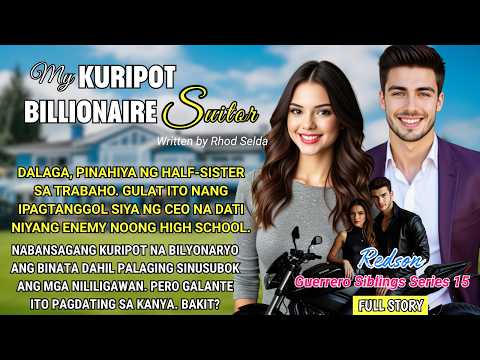 My KURIPOT BILLIONAIRE Suitor

Written by Rhod Selda

DALAGA, PINAHIYA NG HALF-SISTER SA TRABAHO. GULAT ITO NANG IPAGTANGGOL SIYA NG CEO NA DATI NIYANG ENEMY NOONG HIGH SCHOOL.

NABANSAGANG KURIPOT NA BILYONARYO ANG BINATA DAHIL PALAGING SINUSUBOK ANG MGA NILILIGAWAN. PERO GALANTE ITO PAGDATING SA KANYA. BAKIT?

Redson

Guerrero Siblings Series 15

FULL STORY